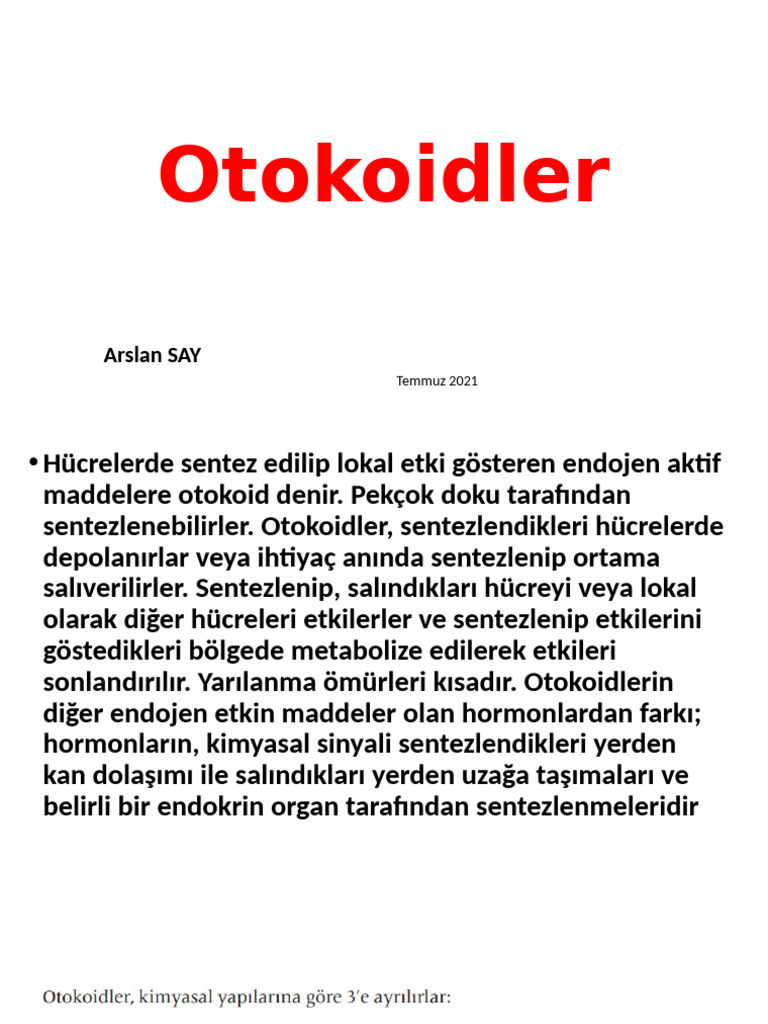 Otokoidler

Arslan SAY

Temmuz 2021

• Hücrelerde sentez edilip lokal etki gösteren endojen aktif maddelere otokoid denir. Pekçok doku tarafından sentezlenebilirler. Otokoidler, sentezlendikleri hücrelerde depolanırlar veya ihtiyaç anında sentezlenip ortama salıverilirler. Sentezlenip, salındıkları hücreyi veya lokal olarak diğer hücreleri etkilerler ve sentezlenip etkilerini göstedikleri bölgede metabolize edilerek etkileri sonlandırılır. Yarılanma ömürleri kısadır. Otokoidlerin diğer endojen etkin maddeler olan hormonlardan farkı; hormonların, kimyasal sinyali sentezlendikleri yerden kan dolaşımı ile salındıkları yerden uzağa taşımaları ve belirli bir endokrin organ tarafından sentezlenmeleridir

Otokoidler, kimyasal yapılarına göre 3'e ayrılırlar: